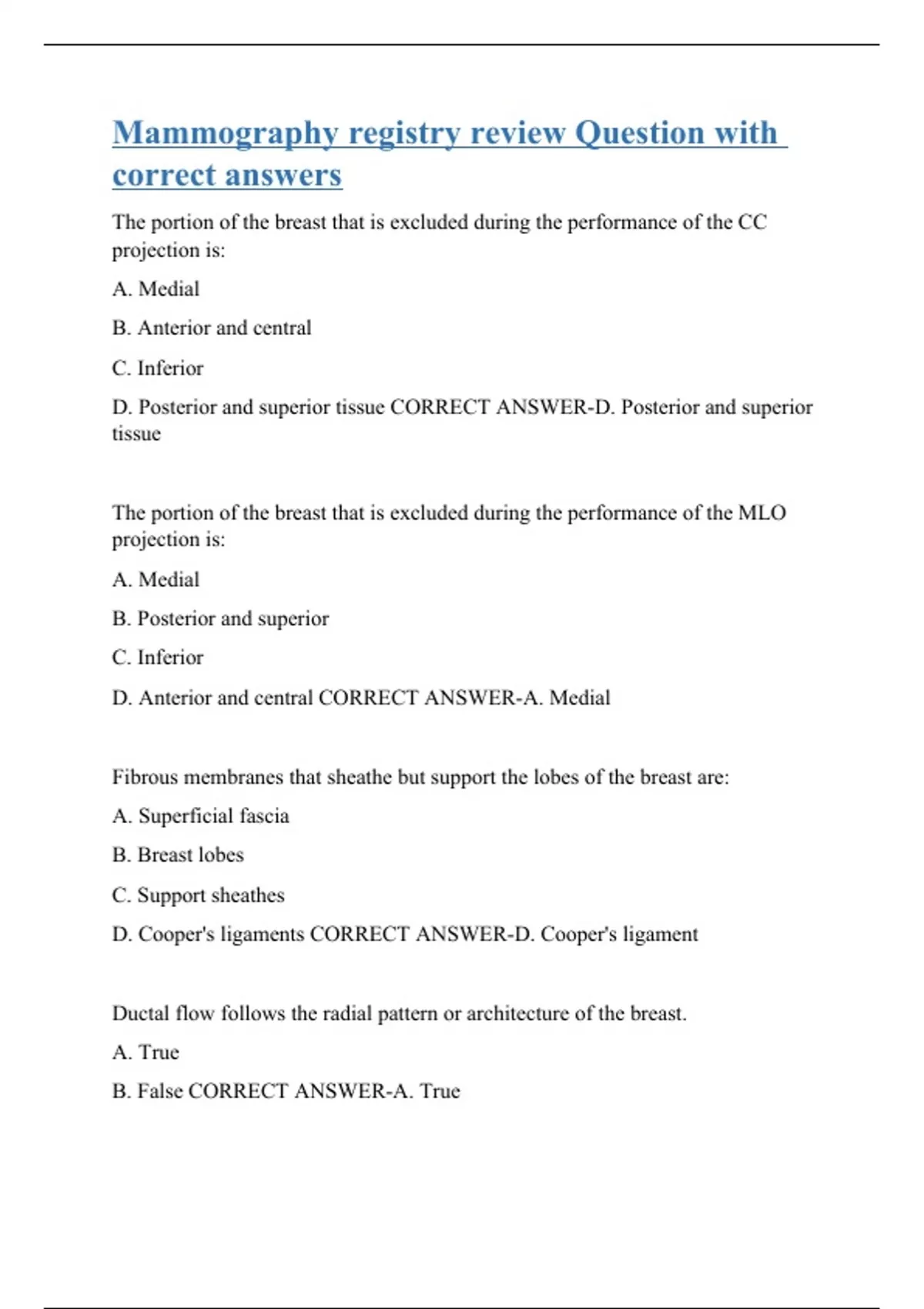 Mammography registry review Question with correct answers

The portion of the breast that is excluded during the performance of the CC projection is:

A. Medial

B. Anterior and central

C. Inferior

D. Posterior and superior tissue CORRECT ANSWER-D. Posterior and superior tissue

The portion of the breast that is excluded during the performance of the MLO projection is:

A. Medial

B. Posterior and superior

C. Inferior

D. Anterior and central CORRECT ANSWER-A. Medial

Fibrous membranes that sheathe but support the lobes of the breast are:

A. Superficial fascia

B. Breast lobes

C. Support sheathes

D. Cooper's ligaments CORRECT ANSWER-D. Cooper's ligament

Ductal flow follows the radial pattern or architecture of the breast.

A. True

B. False CORRECT ANSWER-A. True